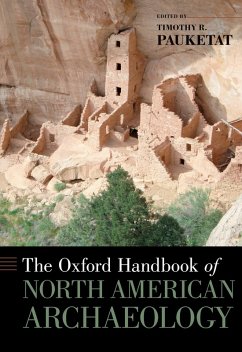 EDITED BY
TIMOTHY R.
PAUKETAT

The Oxford Handbook of
NORTH AMERICAN
ARCHAEOLOGY